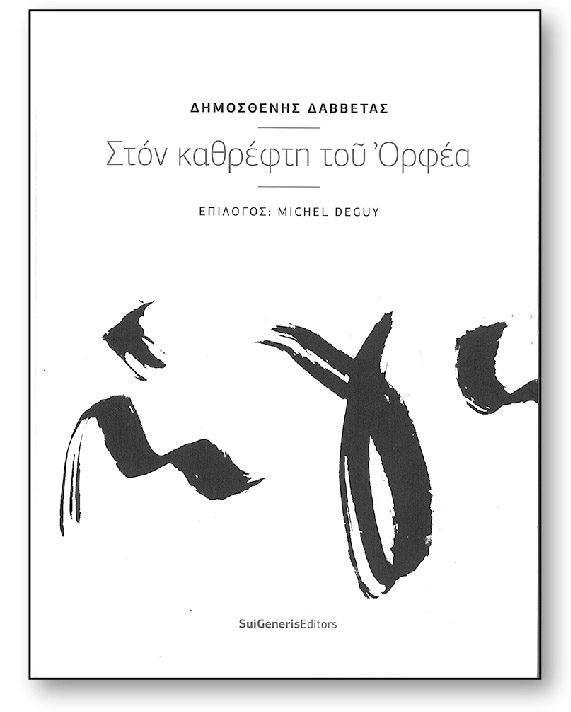 ΔΗΜΟΣΘΕΝΗΣ ΔΑΒΒΕΤΑΣ

Στόν καθρέφτη τοῦ Ὀρφέα

ΕΠΙΛΟΓΟΣ: MICHEL DEGUY

SuiGenerisEditors